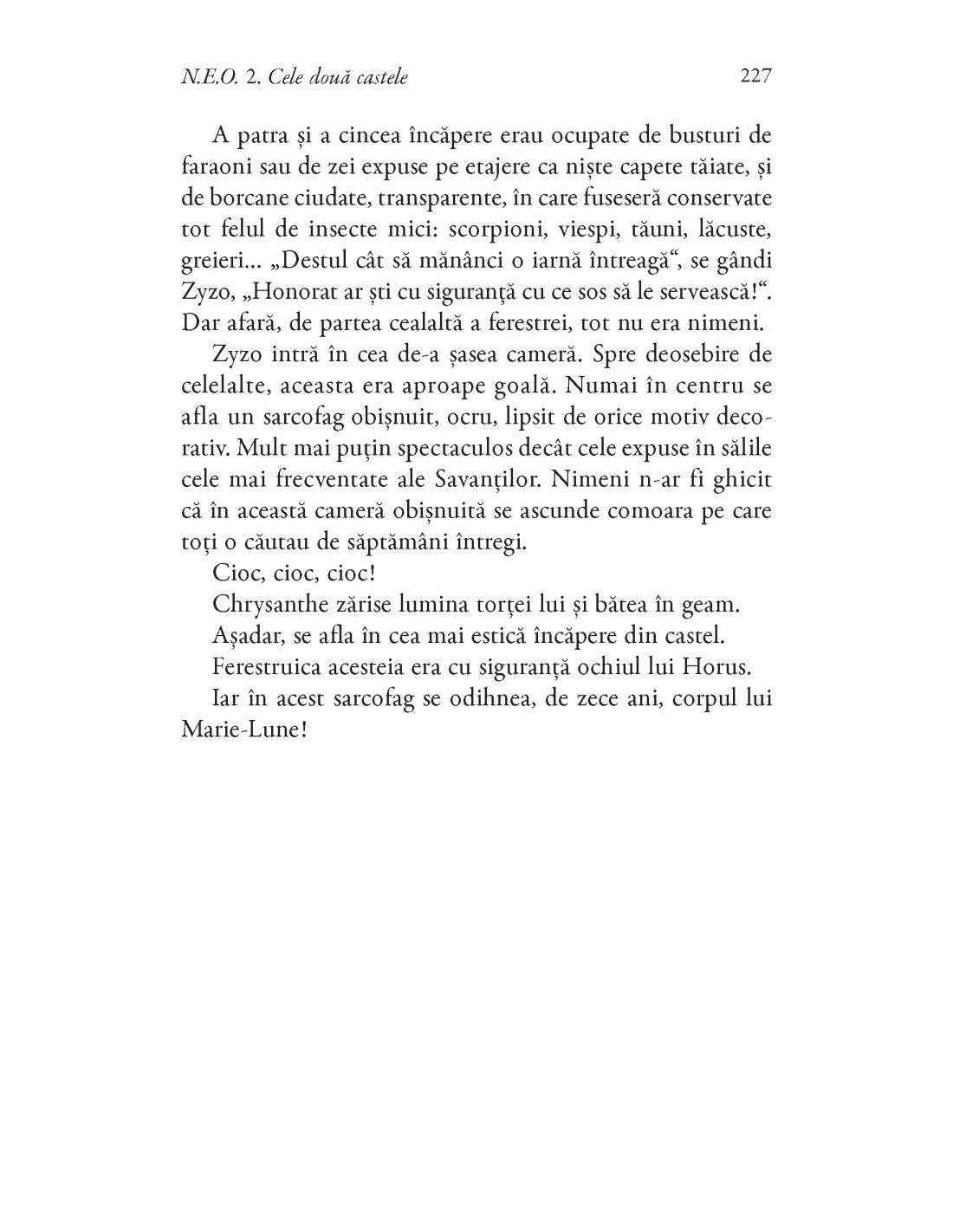 N.E.O. 2. Cele două castele 227

A patra și a cincea încăpere erau ocupate de busturi de faraoni sau de zei expuse pe etajere ca niște capete tăiate, și de borcane ciudate, transparente, în care fuseseră conservate tot felul de insecte mici: scorpioni, viespi, tăuni, lăcuste, greieri… „Destul cât să mănânci o iarnă întreagă“, se gândi Zyzo, „Honorat ar ști cu siguranță cu ce sos să le servească!“. Dar afară, de partea cealaltă a ferestrei, tot nu era nimeni.

Zyzo intră în cea de-a șasea cameră. Spre deosebire de celelalte, aceasta era aproape goală. Numai în centru se afla un sarcofag obișnuit, ocru, lipsit de orice motiv decorativ. Mult mai puțin spectaculos decât cele expuse în sălile cele mai frecventate ale Savanților. Nimeni n-ar fi ghicit că în această cameră obișnuită se ascunde comoara pe care toți o căutau de săptămâni întregi.

Cioc, cioc, cioc!

Chrysanthe zărise lumina torței lui și bătea în geam.

Așadar, se afla în cea mai estică încăpere din castel.

Ferestruica acesteia era cu siguranță ochiul lui Horus.

Iar în acest sarcofag se odihnea, de zece ani, corpul lui Marie-Lune!